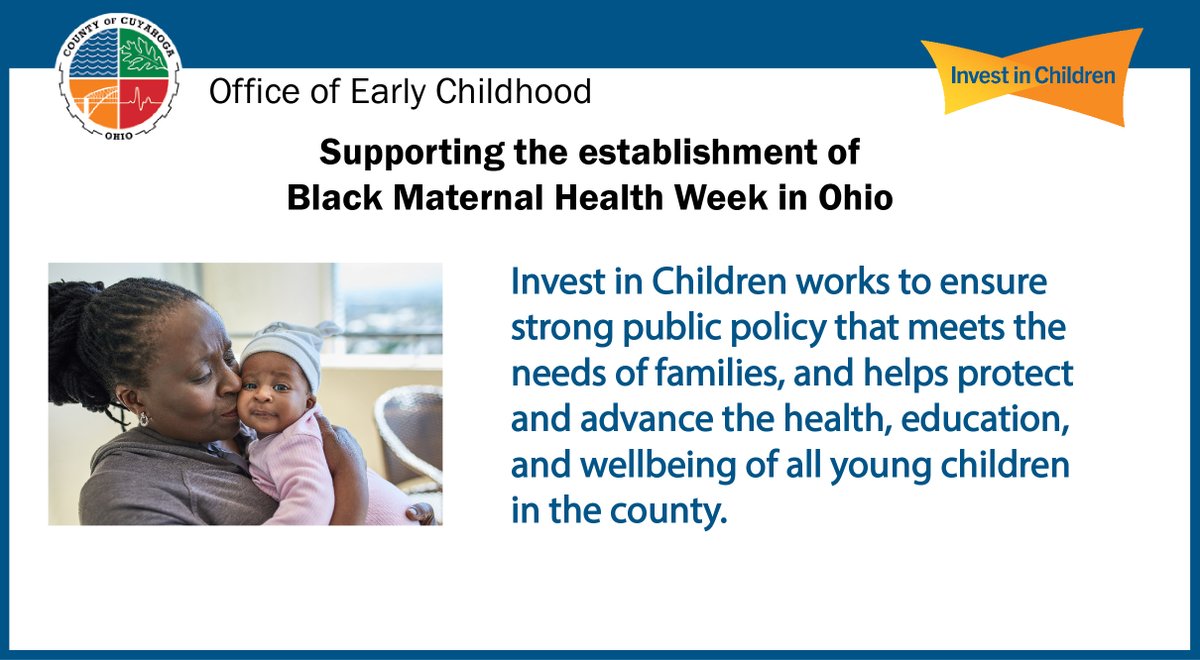 COUNTY OF CUYAHOGA
OHIO

Office of Early Childhood

Invest in Children

Supporting the establishment of Black Maternal Health Week in Ohio

Invest in Children works to ensure strong public policy that meets the needs of families, and helps protect and advance the health, education, and wellbeing of all young children in the county.